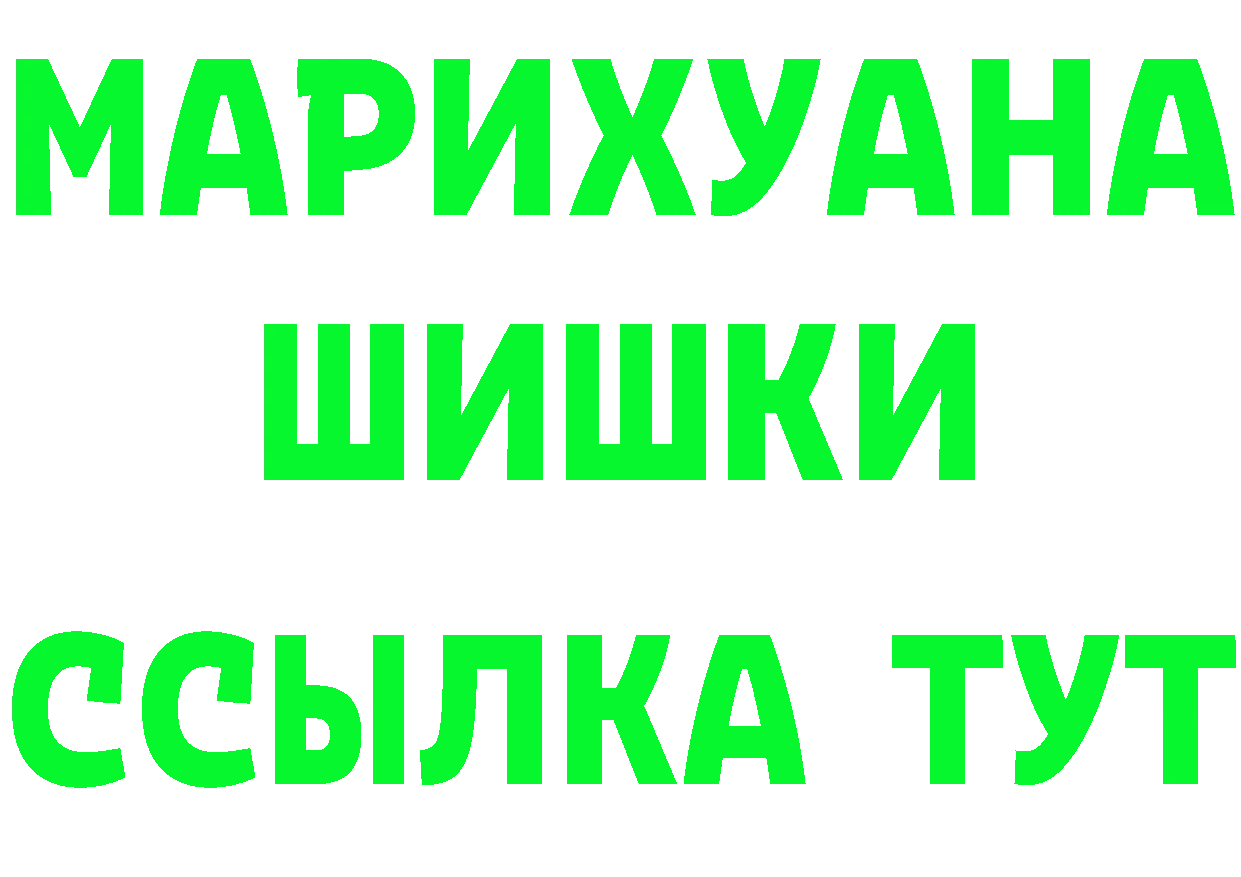 МАРИХУАНА
ШИШКИ
ССЫЛКА ТУТ